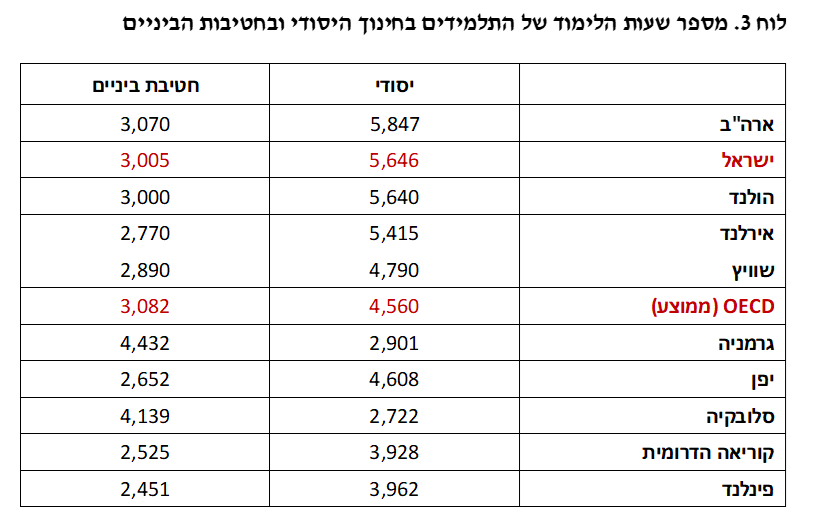 לוח 3. מספר שעות הלימוד של התלמידים בחינוך היסודי ובחטיבות הביניים

|  | יסודי | חטיבת ביניים |
|---|---|---|
| ארה"ב | 5,847 | 3,070 |
| ישראל | 5,646 | 3,005 |
| הולנד | 5,640 | 3,000 |
| אירלנד | 5,415 | 2,770 |
| שוויץ | 4,790 | 2,890 |
| OECD (ממוצע) | 4,560 | 3,082 |
| גרמניה | 2,901 | 4,432 |
| יפן | 4,608 | 2,652 |
| סלובקיה | 2,722 | 4,139 |
| קוריאה הדרומית | 3,928 | 2,525 |
| פינלנד | 3,962 | 2,451 |